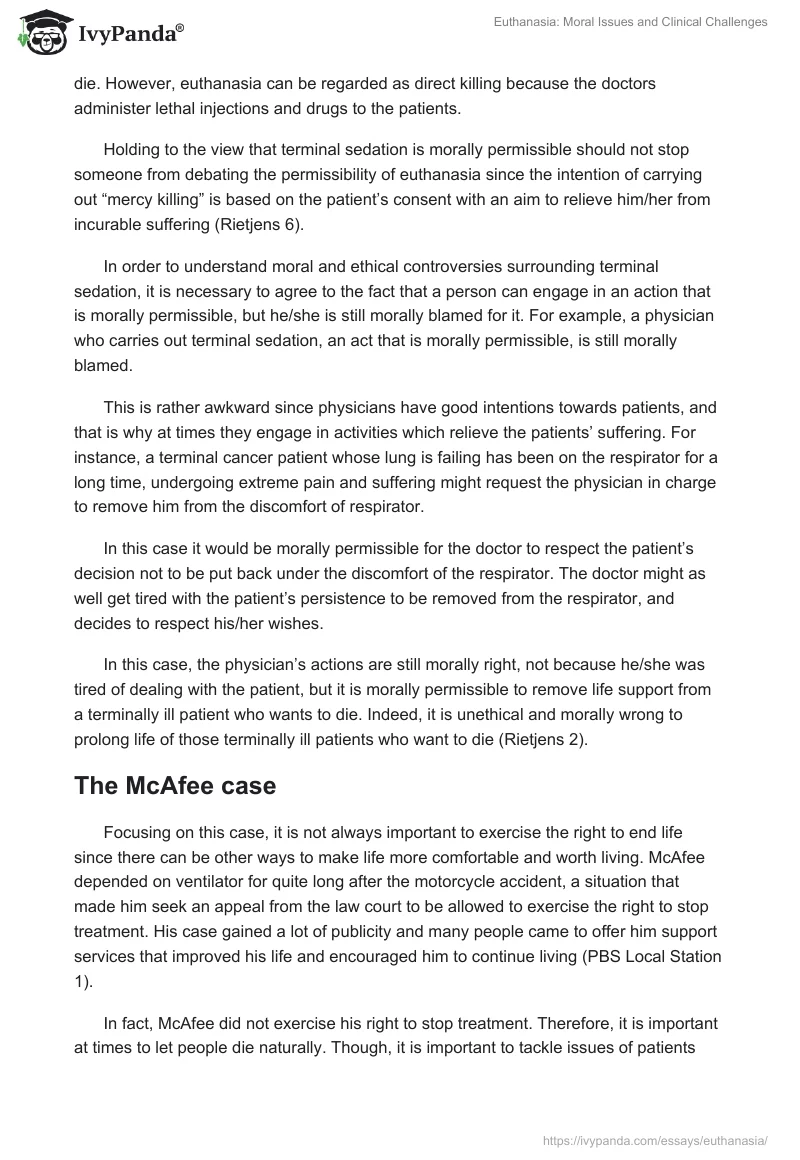 IvyPanda®

Euthanasia: Moral Issues and Clinical Challenges

die. However, euthanasia can be regarded as direct killing because the doctors administer lethal injections and drugs to the patients.

Holding to the view that terminal sedation is morally permissible should not stop someone from debating the permissibility of euthanasia since the intention of carrying out “mercy killing” is based on the patient’s consent with an aim to relieve him/her from incurable suffering (Rietjens 6).

In order to understand moral and ethical controversies surrounding terminal sedation, it is necessary to agree to the fact that a person can engage in an action that is morally permissible, but he/she is still morally blamed for it. For example, a physician who carries out terminal sedation, an act that is morally permissible, is still morally blamed.

This is rather awkward since physicians have good intentions towards patients, and that is why at times they engage in activities which relieve the patients’ suffering. For instance, a terminal cancer patient whose lung is failing has been on the respirator for a long time, undergoing extreme pain and suffering might request the physician in charge to remove him from the discomfort of respirator.

In this case it would be morally permissible for the doctor to respect the patient’s decision not to be put back under the discomfort of the respirator. The doctor might as well get tired with the patient’s persistence to be removed from the respirator, and decides to respect his/her wishes.

In this case, the physician’s actions are still morally right, not because he/she was tired of dealing with the patient, but it is morally permissible to remove life support from a terminally ill patient who wants to die. Indeed, it is unethical and morally wrong to prolong life of those terminally ill patients who want to die (Rietjens 2).

The McAfee case

Focusing on this case, it is not always important to exercise the right to end life since there can be other ways to make life more comfortable and worth living. McAfee depended on ventilator for quite long after the motorcycle accident, a situation that made him seek an appeal from the law court to be allowed to exercise the right to stop treatment. His case gained a lot of publicity and many people came to offer him support services that improved his life and encouraged him to continue living (PBS Local Station 1).

In fact, McAfee did not exercise his right to stop treatment. Therefore, it is important at times to let people die naturally. Though, it is important to tackle issues of patients

https://ivypanda.com/essays/euthanasia/